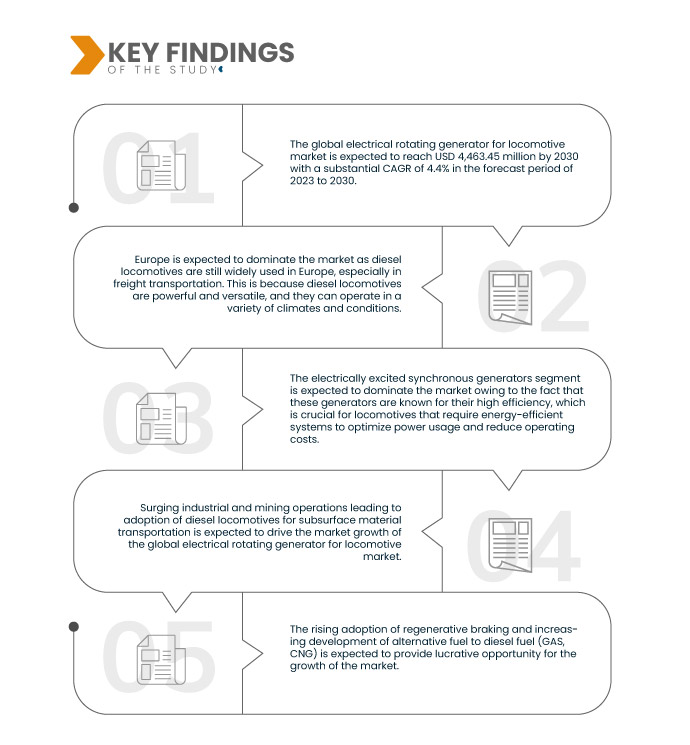 KEY FINDINGS
OF THE STUDY

01

The global electrical rotating generator for locomotive market is expected to reach USD 4,463.45 million by 2030 with a substantial CAGR of 4.4% in the forecast period of 2023 to 2030.

02

Europe is expected to dominate the market as diesel locomotives are still widely used in Europe, especially in freight transportation. This is because diesel locomotives are powerful and versatile, and they can operate in a variety of climates and conditions.

03

The electrically excited synchronous generators segment is expected to dominate the market owing to the fact that these generators are known for their high efficiency, which is crucial for locomotives that require energy-efficient systems to optimize power usage and reduce operating costs.

04

Surging industrial and mining operations leading to adoption of diesel locomotives for subsurface material transportation is expected to drive the market growth of the global electrical rotating generator for locomotive market.

05

The rising adoption of regenerative braking and increasing development of alternative fuel to diesel fuel (GAS, CNG) is expected to provide lucrative opportunity for the growth of the market.